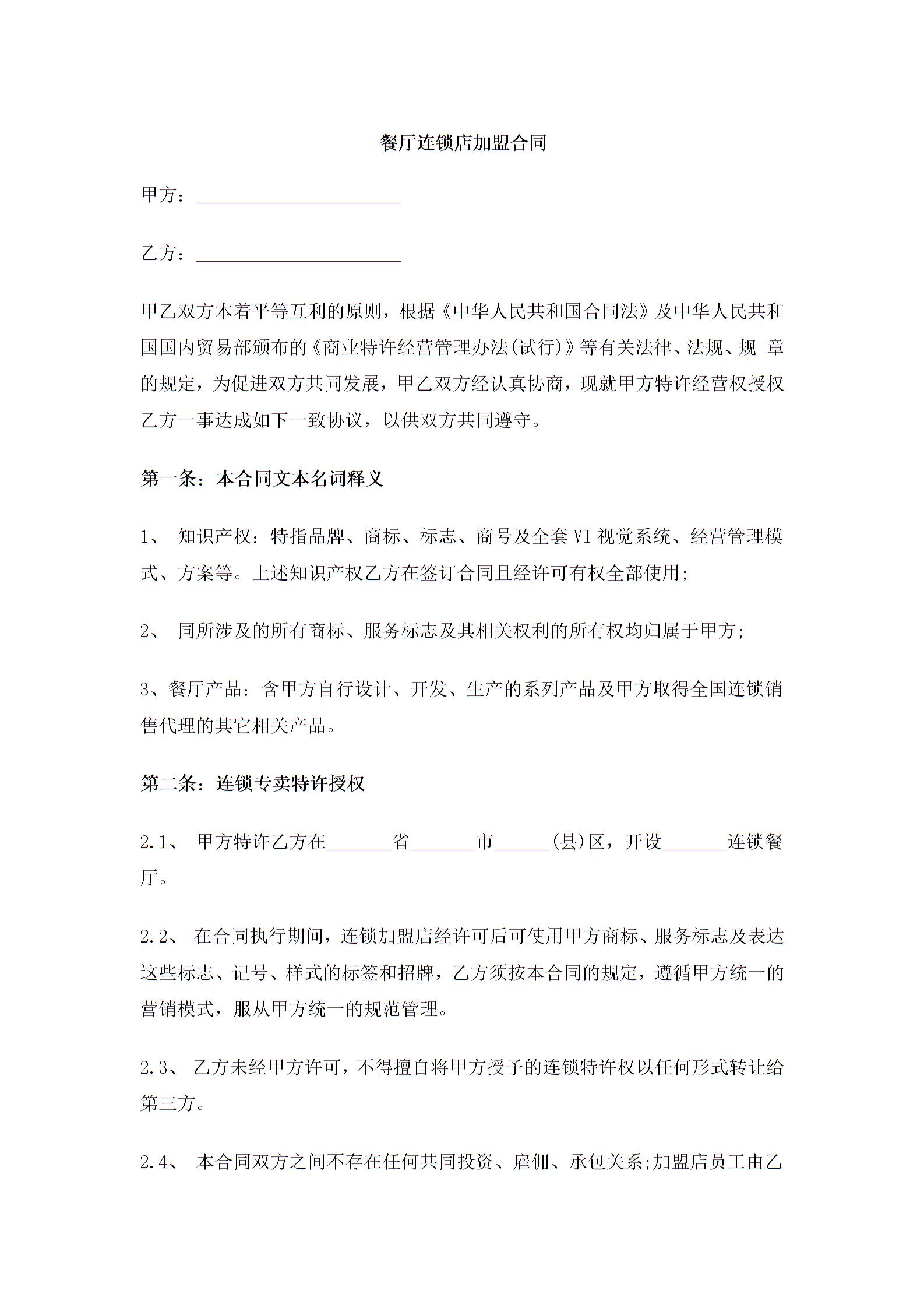 餐厅连锁店加盟合同

甲方：______________________

乙方：______________________

甲乙双方本着平等互利的原则，根据《中华人民共和国合同法》及中华人民共和国国内贸易部颁布的《商业特许经营管理办法(试行)》等有关法律、法规、规 章的规定，为促进双方共同发展，甲乙双方经认真协商，现就甲方特许经营权授权乙方一事达成如下一致协议，以供双方共同遵守。

第一条：本合同文本名词释义

1、 知识产权：特指品牌、商标、标志、商号及全套VI视觉系统、经营管理模式、方案等。上述知识产权乙方在签订合同且经许可有权全部使用;

2、 同所涉及的所有商标、服务标志及其相关权利的所有权均归属于甲方;

3、餐厅产品：含甲方自行设计、开发、生产的系列产品及甲方取得全国连锁销售代理的其它相关产品。

第二条：连锁专卖特许授权

2.1、 甲方特许乙方在_______省_______市______(县)区，开设_______连锁餐厅。

2.2、 在合同执行期间，连锁加盟店经许可后可使用甲方商标、服务标志及表达这些标志、记号、样式的标签和招牌，乙方须按本合同的规定，遵循甲方统一的营销模式，服从甲方统一的规范管理。

2.3、 乙方未经甲方许可，不得擅自将甲方授予的连锁特许权以任何形式转让给第三方。

2.4、 本合同双方之间不存在任何共同投资、雇佣、承包关系;加盟店员工由乙